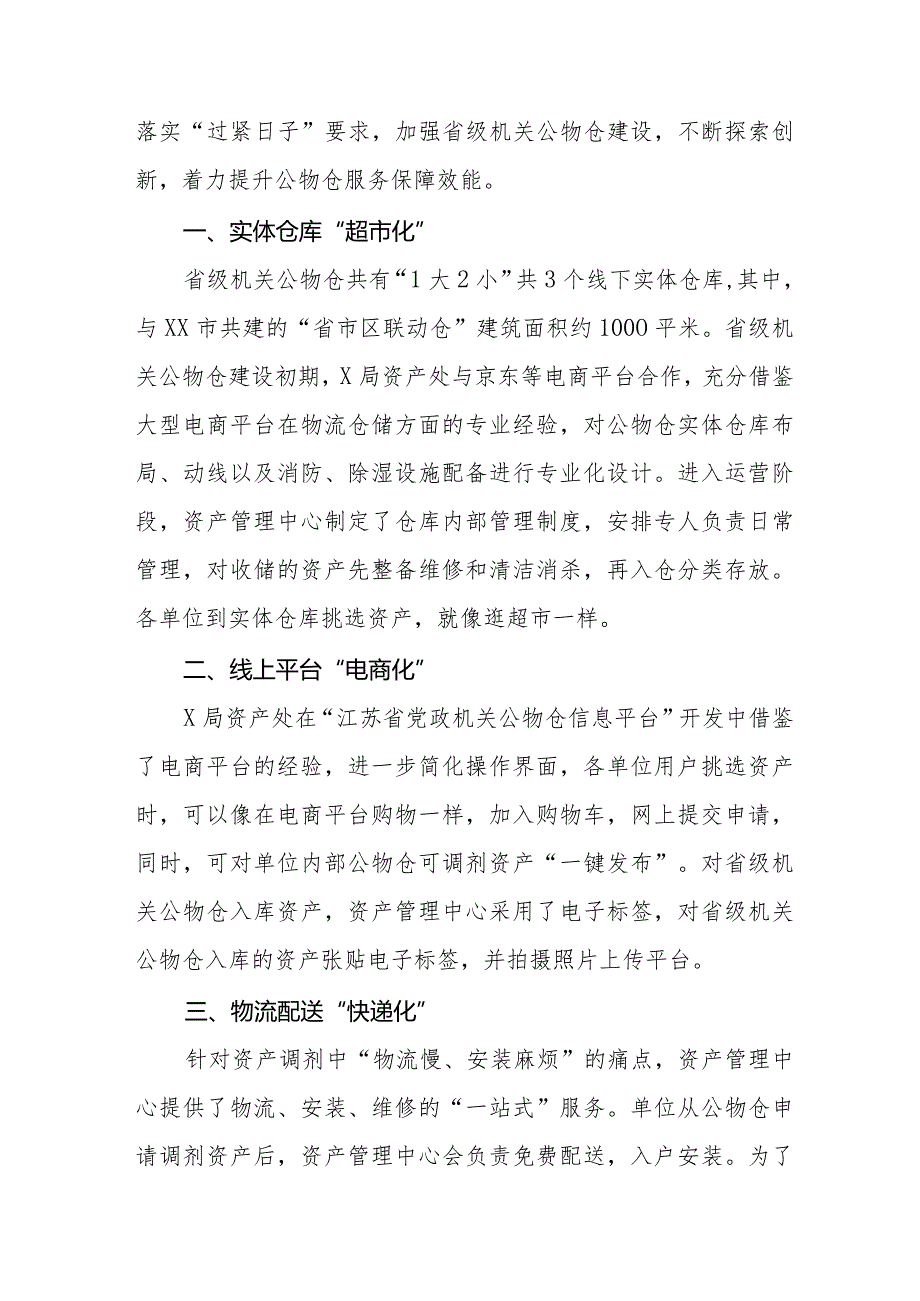 落实“过紧日子”要求，加强省级机关公物仓建设，不断探索创新，着力提升公物仓服务保障效能。

一、实体仓库“超市化”

省级机关公物仓共有“1大2小”共3个线下实体仓库，其中，与XX市共建的“省市区联动仓”建筑面积约1000平米。省级机关公物仓建设初期，X局资产处与京东等电商平台合作，充分借鉴大型电商平台在物流仓储方面的专业经验，对公物仓实体仓库布局、动线以及消防、除湿设施配备进行专业化设计。进入运营阶段，资产管理中心制定了仓库内部管理制度，安排专人负责日常管理，对收储的资产先整备维修和清洁消杀，再入仓分类存放。各单位到实体仓库挑选资产，就像逛超市一样。

二、线上平台“电商化”

X局资产处在“江苏省党政机关公物仓信息平台”开发中借鉴了电商平台的经验，进一步简化操作界面，各单位用户挑选资产时，可以像在电商平台购物一样，加入购物车，网上提交申请，同时，可对单位内部公物仓可调剂资产“一键发布”。对省级机关公物仓入库资产，资产管理中心采用了电子标签，对省级机关公物仓入库的资产张贴电子标签，并拍摄照片上传平台。

三、物流配送“快递化”

针对资产调剂中“物流慢、安装麻烦”的痛点，资产管理中心提供了物流、安装、维修的“一站式”服务。单位从公物仓申请调剂资产后，资产管理中心会负责免费配送，入户安装。为了